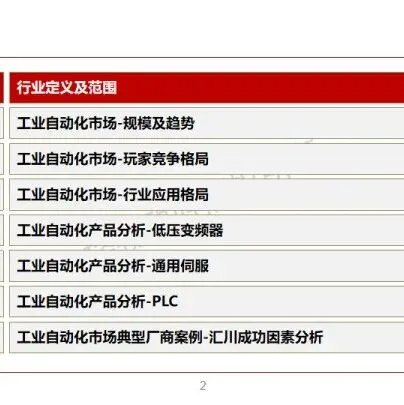 行业定义及范围

工业自动化市场-规模及趋势

工业自动化市场-玩家竞争格局

工业自动化市场-行业应用格局

工业自动化产品分析-低压变频器

工业自动化产品分析-通用伺服

工业自动化产品分析-PLC

工业自动化市场典型厂商案例-汇川成功因素分析

2